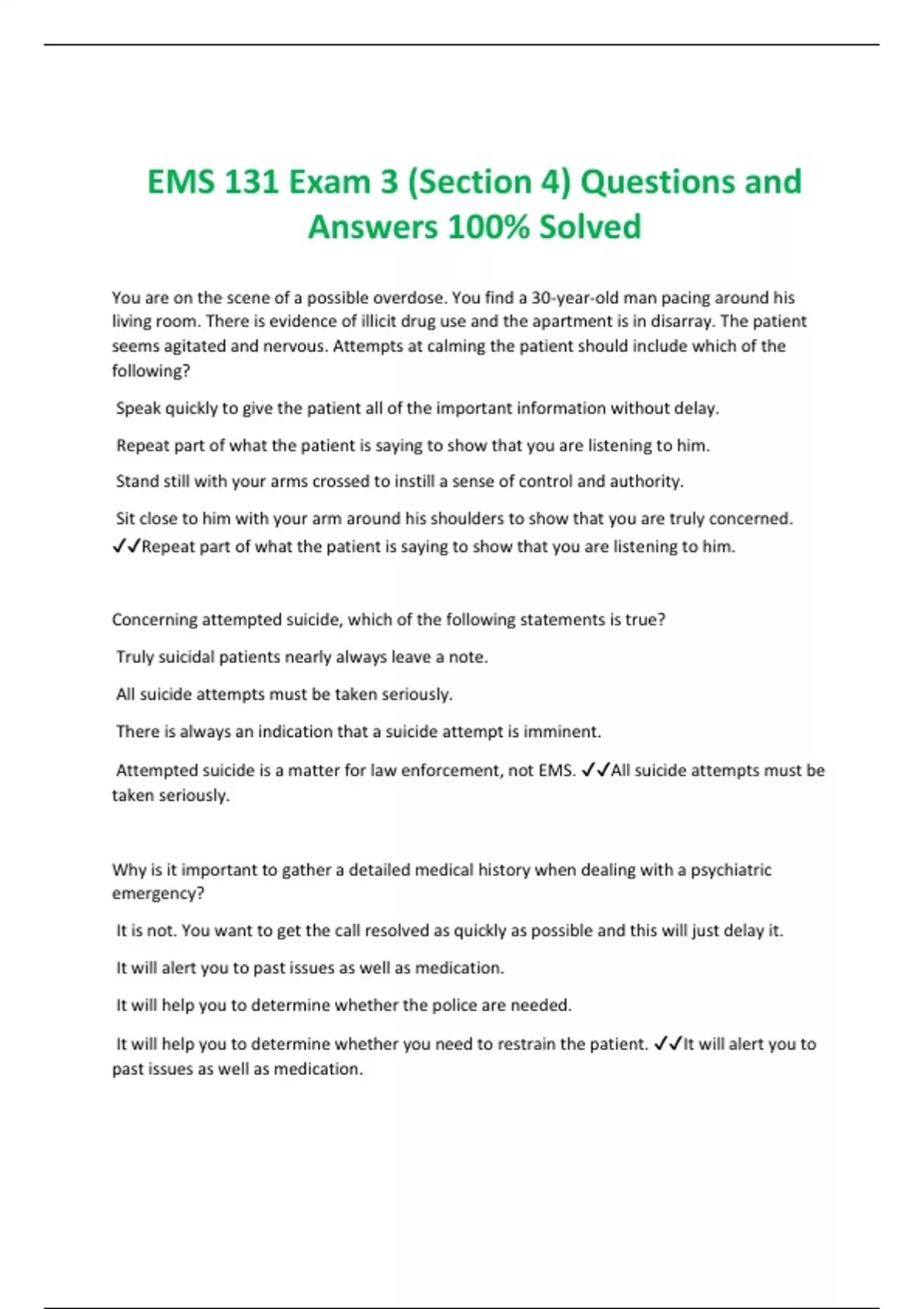 EMS 131 Exam 3 (Section 4) Questions and Answers 100% Solved

You are on the scene of a possible overdose. You find a 30-year-old man pacing around his living room. There is evidence of illicit drug use and the apartment is in disarray. The patient seems agitated and nervous. Attempts at calming the patient should include which of the following?

Speak quickly to give the patient all of the important information without delay.

Repeat part of what the patient is saying to show that you are listening to him.

Stand still with your arms crossed to instill a sense of control and authority.

Sit close to him with your arm around his shoulders to show that you are truly concerned. ✓✓Repeat part of what the patient is saying to show that you are listening to him.

Concerning attempted suicide, which of the following statements is true?

Truly suicidal patients nearly always leave a note.

All suicide attempts must be taken seriously.

There is always an indication that a suicide attempt is imminent.

Attempted suicide is a matter for law enforcement, not EMS. ✓✓All suicide attempts must be taken seriously.

Why is it important to gather a detailed medical history when dealing with a psychiatric emergency?

It is not. You want to get the call resolved as quickly as possible and this will just delay it.

It will alert you to past issues as well as medication.

It will help you to determine whether the police are needed.

It will help you to determine whether you need to restrain the patient. ✓✓It will alert you to past issues as well as medication.